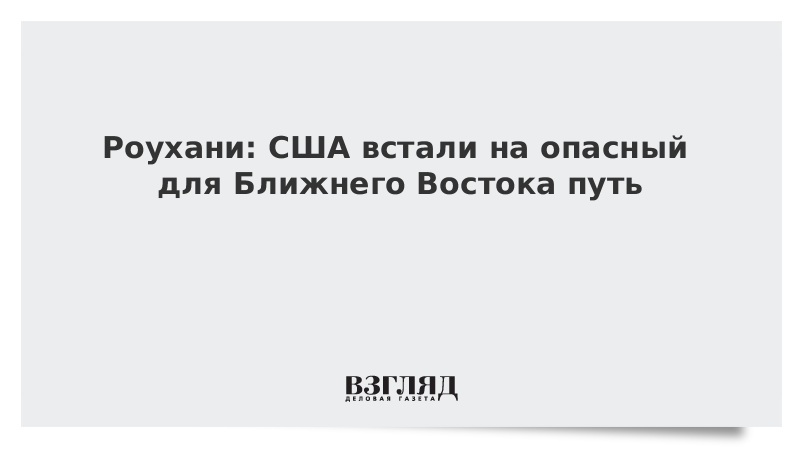 Роухани: США встали на опасный для Ближнего Востока путь

ВЗГЛЯД
ДЕЛОВАЯ ГАЗЕТА